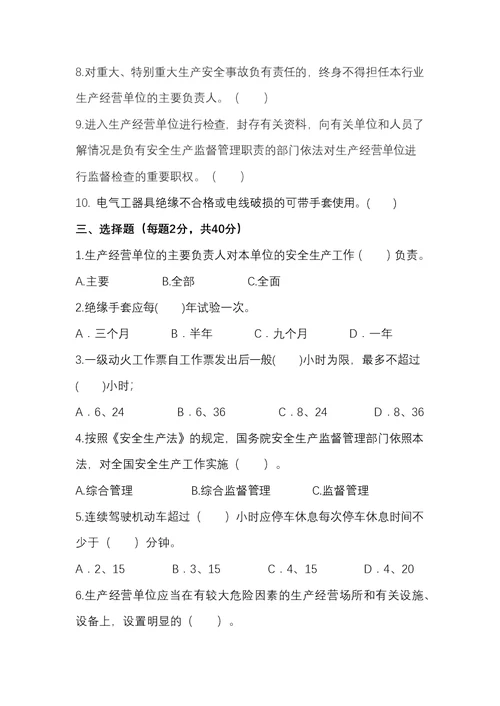 8.对重大、特别重大生产安全事故负有责任的，终身不得担任本行业生产经营单位的主要负责人。（　　）

9.进入生产经营单位进行检查，封存有关资料，向有关单位和人员了解情况是负有安全生产监督管理职责的部门依法对生产经营单位进行监督检查的重要职权。（　　）

10. 电气工器具绝缘不合格或电线破损的可带手套使用。(　　)

三、选择题（每题2分，共40分）

1.生产经营单位的主要负责人对本单位的安全生产工作（　　）负责。

A.主要　　B.全部　　C.全面

2.绝缘手套应每(　　)年试验一次。

A．三个月　　B．半年　　C．九个月　　D．一年

3.一级动火工作票自工作票发出后一般(　　)小时为限，最多不超过(　　)小时;

A．6、24　　B．6、36　　C．8、24　　D．8、36

4.按照《安全生产法》的规定，国务院安全生产监督管理部门依照本法，对全国安全生产工作实施（　　）。

A.综合管理　　B.综合监督管理　　C.监督管理

5.连续驾驶机动车超过（　　）小时应停车休息每次停车休息时间不少于（　　）分钟。

A．2、15　　B．3、15　　C．4、15　　D．4、20

6.生产经营单位应当在有较大危险因素的生产经营场所和有关设施、设备上，设置明显的（　　）。